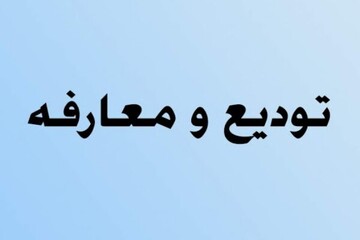 تودیع و معارفه